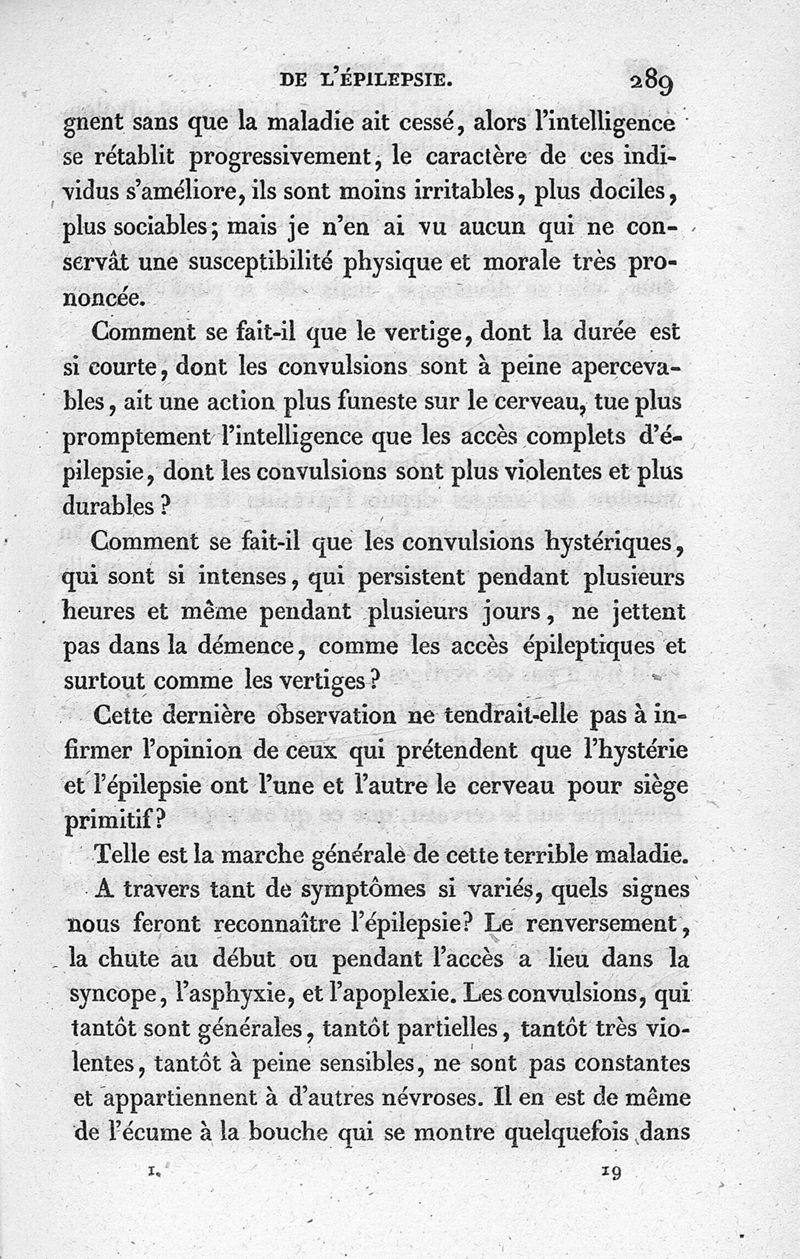 DE L'ÉPILEPSIE. 289

gnent sans que la maladie ait cessé, alors l'intelligence se rétablit progressivement, le caractère de ces individus s'améliore, ils sont moins irritables, plus dociles, plus sociables; mais je n'en ai vu aucun qui ne conservât une susceptibilité physique et morale très prononcée.

Comment se fait-il que le vertige, dont la durée est si courte, dont les convulsions sont à peine apercevables, ait une action plus funeste sur le cerveau, tue plus promptement l'intelligence que les accès complets d'épilepsie, dont les convulsions sont plus violentes et plus durables?

Comment se fait-il que les convulsions hystériques, qui sont si intenses, qui persistent pendant plusieurs heures et même pendant plusieurs jours, ne jettent pas dans la démence, comme les accès épileptiques et surtout comme les vertiges?

Cette dernière observation ne tendrait-elle pas à infirmer l'opinion de ceux qui prétendent que l'hystérie et l'épilepsie ont l'une et l'autre le cerveau pour siège primitif?

Telle est la marche générale de cette terrible maladie.

A travers tant de symptômes si variés, quels signes nous feront reconnaître l'épilepsie? Le renversement, la chute au début ou pendant l'accès a lieu dans la syncope, l'asphyxie, et l'apoplexie. Les convulsions, qui tantôt sont générales, tantôt partielles, tantôt très violentes, tantôt à peine sensibles, ne sont pas constantes et appartiennent à d'autres névroses. Il en est de même de l'écume à la bouche qui se montre quelquefois dans

I. 19